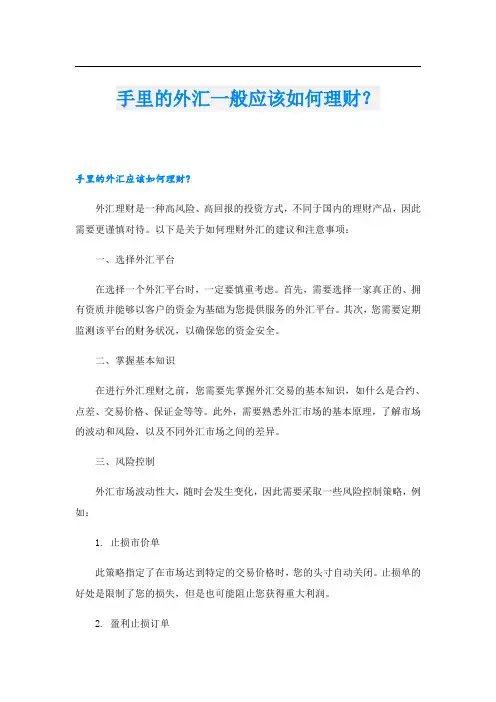 手里的外汇一般应该如何理财？

手里的外汇应该如何理财？

外汇理财是一种高风险、高回报的投资方式，不同于国内的理财产品，因此需要更谨慎对待。以下是关于如何理财外汇的建议和注意事项：

一、选择外汇平台

在选择一个外汇平台时，一定要慎重考虑。首先，需要选择一家真正的、拥有资质并能够以客户的资金为基础为您提供服务的外汇平台。其次，您需要定期监测该平台的财务状况，以确保您的资金安全。

二、掌握基本知识

在进行外汇理财之前，您需要先掌握外汇交易的基本知识，如什么是合约、点差、交易价格、保证金等等。此外，需要熟悉外汇市场的基本原理，了解市场的波动和风险，以及不同外汇市场之间的差异。

三、风险控制

外汇市场波动性大，随时会发生变化，因此需要采取一些风险控制策略，例如：

1. 止损市价单

此策略指定了在市场达到特定的交易价格时，您的头寸自动关闭。止损单的好处是限制了您的损失，但是也可能阻止您获得重大利润。

2. 盈利止损订单